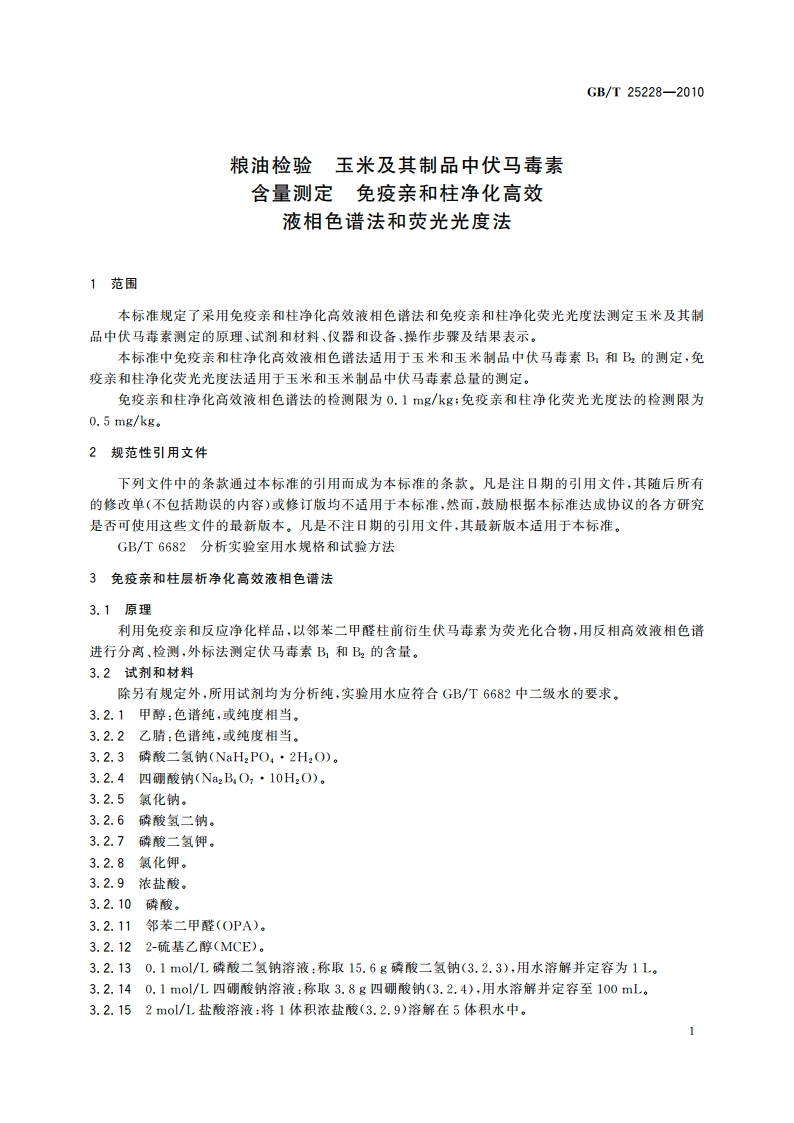 GB/T 25228—2010

粮油检验　玉米及其制品中伏马毒素含量测定　免疫亲和柱净化高效液相色谱法和荧光光度法

1　范围

本标准规定了采用免疫亲和柱净化高效液相色谱法和免疫亲和柱净化荧光光度法测定玉米及其制品中伏马毒素测定的原理、试剂和材料、仪器和设备、操作步骤及结果表示。

本标准中免疫亲和柱净化高效液相色谱法适用于玉米和玉米制品中伏马毒素 $B_1$ 和 $B_2$ 的测定，免疫亲和柱净化荧光光度法适用于玉米和玉米制品中伏马毒素总量的测定。

免疫亲和柱净化高效液相色谱法的检测限为 0.1 mg/kg；免疫亲和柱净化荧光光度法的检测限为 0.5 mg/kg。

2　规范性引用文件

下列文件中的条款通过本标准的引用而成为本标准的条款。凡是注日期的引用文件，其随后所有的修改单（不包括勘误的内容）或修订版均不适用于本标准，然而，鼓励根据本标准达成协议的各方研究是否可使用这些文件的最新版本。凡是不注日期的引用文件，其最新版本适用于本标准。

GB/T 6682　分析实验室用水规格和试验方法

3　免疫亲和柱层析净化高效液相色谱法

3.1　原理

利用免疫亲和反应净化样品，以邻苯二甲醛柱前衍生伏马毒素为荧光化合物，用反相高效液相色谱进行分离、检测，外标法测定伏马毒素 $B_1$ 和 $B_2$ 的含量。

3.2　试剂和材料

除另有规定外，所用试剂均为分析纯，实验用水应符合 GB/T 6682 中二级水的要求。

3.2.1　甲醇：色谱纯，或纯度相当。

3.2.2　乙腈：色谱纯，或纯度相当。

3.2.3　磷酸二氢钠（$NaH_2PO_4 \cdot 2H_2O$）。

3.2.4　四硼酸钠（$Na_2B_4O_7 \cdot 10H_2O$）。

3.2.5　氯化钠。

3.2.6　磷酸氢二钠。

3.2.7　磷酸二氢钾。

3.2.8　氯化钾。

3.2.9　浓盐酸。

3.2.10　磷酸。

3.2.11　邻苯二甲醛（OPA）。

3.2.12　2-巯基乙醇（MCE）。

3.2.13　0.1 mol/L 磷酸二氢钠溶液：称取 15.6 g 磷酸二氢钠（3.2.3），用水溶解并定容为 1 L。

3.2.14　0.1 mol/L 四硼酸钠溶液：称取 3.8 g 四硼酸钠（3.2.4），用水溶解并定容至 100 mL。

3.2.15　2 mol/L 盐酸溶液：将 1 体积浓盐酸（3.2.9）溶解在 5 体积水中。

1